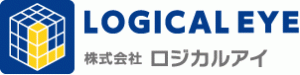 LOGICAL EYE
株式会社 ロジカルアイ